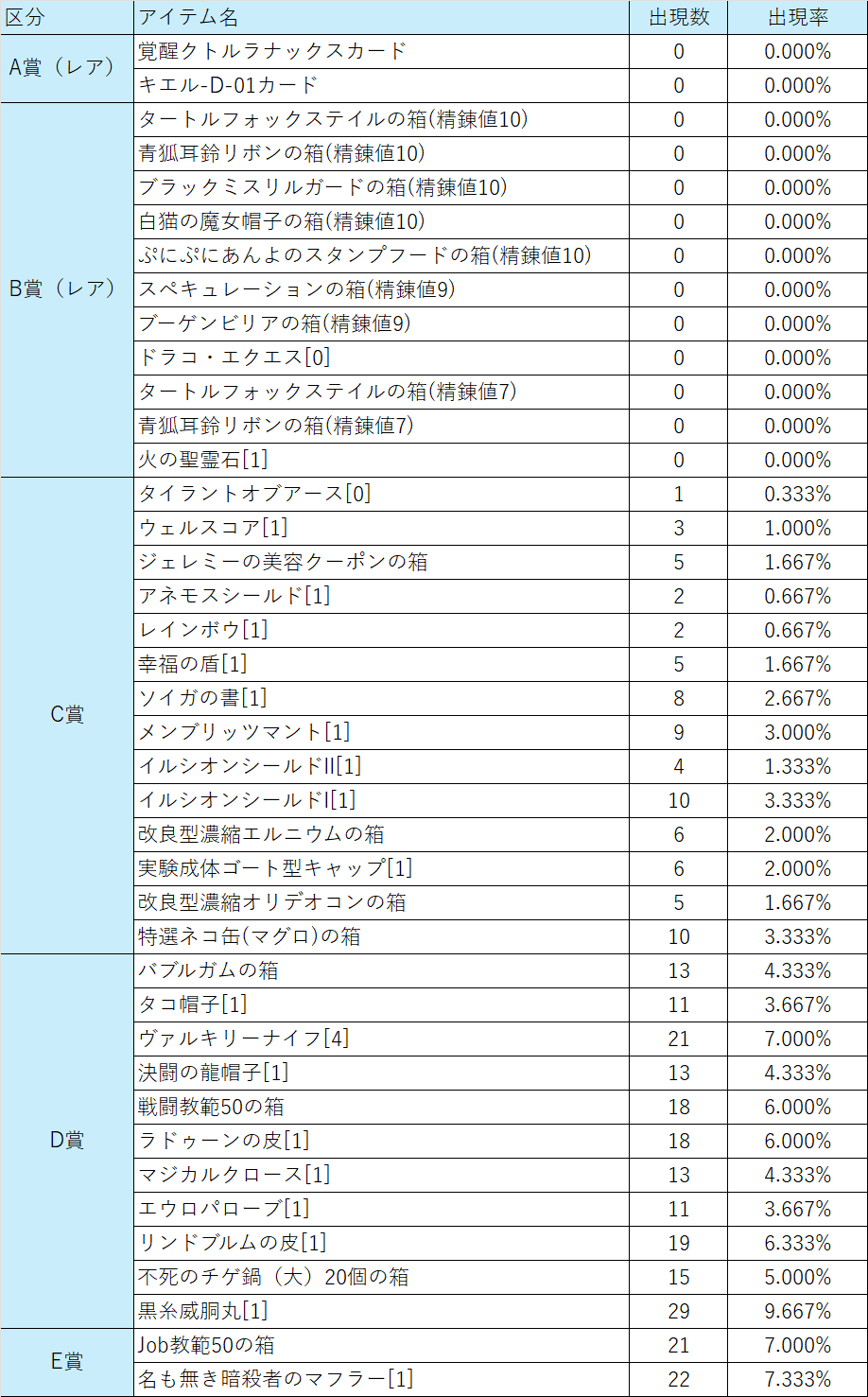 | 区分 | アイテム名 | 出現数 | 出現率 |
|---|---|---|---|
| A賞（レア） | 覚醒クトルラナックスカード | 0 | 0.000% |
| | キエル-D-01カード | 0 | 0.000% |
| B賞（レア） | タートルフォックステイルの箱(精錬値10) | 0 | 0.000% |
| | 青狐耳鈴リボンの箱(精錬値10) | 0 | 0.000% |
| | ブラックミスリルガードの箱(精錬値10) | 0 | 0.000% |
| | 白猫の魔女帽子の箱(精錬値10) | 0 | 0.000% |
| | ぷにぷにあんよのスタンプフードの箱(精錬値10) | 0 | 0.000% |
| | スペキュレーションの箱(精錬値9) | 0 | 0.000% |
| | ブーゲンビリアの箱(精錬値9) | 0 | 0.000% |
| | ドラコ・エクエス[0] | 0 | 0.000% |
| | タートルフォックステイルの箱(精錬値7) | 0 | 0.000% |
| | 青狐耳鈴リボンの箱(精錬値7) | 0 | 0.000% |
| | 火の聖霊石[1] | 0 | 0.000% |
| C賞 | タイラントオブアース[0] | 1 | 0.333% |
| | ウェルスコア[1] | 3 | 1.000% |
| | ジェレミーの美容クーポンの箱 | 5 | 1.667% |
| | アネモスシールド[1] | 2 | 0.667% |
| | レインボウ[1] | 2 | 0.667% |
| | 幸福の盾[1] | 5 | 1.667% |
| | ソイガの書[1] | 8 | 2.667% |
| | メンブリッツマント[1] | 9 | 3.000% |
| | イルシオンシールドII[1] | 4 | 1.333% |
| | イルシオンシールドI[1] | 10 | 3.333% |
| | 改良型濃縮エルニウムの箱 | 6 | 2.000% |
| | 実験成体ゴート型キャップ[1] | 6 | 2.000% |
| | 改良型濃縮オリデオコンの箱 | 5 | 1.667% |
| | 特選ネコ缶(マグロ)の箱 | 10 | 3.333% |
| D賞 | バブルガムの箱 | 13 | 4.333% |
| | タコ帽子[1] | 11 | 3.667% |
| | ヴァルキリーナイフ[4] | 21 | 7.000% |
| | 決闘の龍帽子[1] | 13 | 4.333% |
| | 戦闘教範50の箱 | 18 | 6.000% |
| | ラドゥーンの皮[1] | 18 | 6.000% |
| | マジカルクロース[1] | 13 | 4.333% |
| | エウロパローブ[1] | 11 | 3.667% |
| | リンドブルムの皮[1] | 19 | 6.333% |
| | 不死のチゲ鍋（大）20個の箱 | 15 | 5.000% |
| | 黒糸威胴丸[1] | 29 | 9.667% |
| E賞 | Job教範50の箱 | 21 | 7.000% |
| | 名も無き暗殺者のマフラー[1] | 22 | 7.333% |